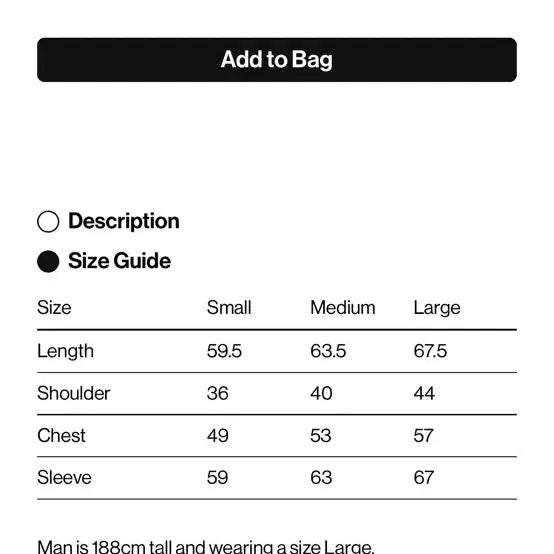 Add to Bag

Description

Size Guide

| Size | Small | Medium | Large |
|---|---|---|---|
| Length | 59.5 | 63.5 | 67.5 |
| Shoulder | 36 | 40 | 44 |
| Chest | 49 | 53 | 57 |
| Sleeve | 59 | 63 | 67 |

Man is 188cm tall and wearing a size Large.